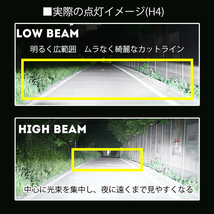 ■実際の点灯イメージ(H4)

LOW BEAM

明るく広範囲　ムラなく綺麗なカットライン

HIGH BEAM

中心に光束を集中し、夜に遠くまで見やすくなる